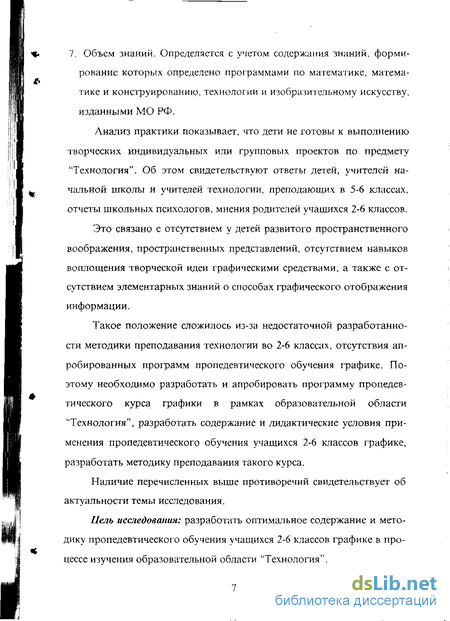 7. Объем знаний. Определяется с учетом содержания знаний, формирование которых определено программами по математике, математике и конструированию, технологии и изобразительному искусству, изданными МО РФ.

Анализ практики показывает, что дети не готовы к выполнению творческих индивидуальных или групповых проектов по предмету "Технология". Об этом свидетельствуют ответы детей, учителей начальной школы и учителей технологии, преподающих в 5-6 классах, отчеты школьных психологов, мнения родителей учащихся 2-6 классов.

Это связано с отсутствием у детей развитого пространственного воображения, пространственных представлений, отсутствием навыков воплощения творческой идеи графическими средствами, а также с отсутствием элементарных знаний о способах графического отображения информации.

Такое положение сложилось из-за недостаточной разработанности методики преподавания технологии во 2-6 классах, отсутствия апробированных программ пропедевтического обучения графике. Поэтому необходимо разработать и апробировать программу пропедевтического курса графики в рамках образовательной области "Технология", разработать содержание и дидактические условия применения пропедевтического обучения учащихся 2-6 классов графике, разработать методику преподавания такого курса.

Наличие перечисленных выше противоречий свидетельствует об актуальности темы исследования.

Цель исследования: разработать оптимальное содержание и методику пропедевтического обучения учащихся 2-6 классов графике в процессе изучения образовательной области "Технология".

7

dsLib.net
библиотека диссертаций